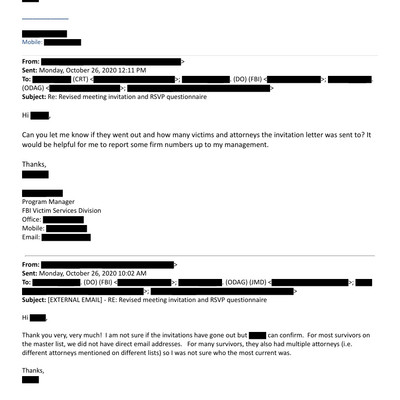 Mobile:

From: >
Sent: Monday, October 26, 2020 12:11 PM
To: (CRT) < >; (DO) (FBI) < >; (ODAG) < >; >
Subject: Re: Revised meeting invitation and RSVP questionnaire

Hi ,

Can you let me know if they went out and how many victims and attorneys the invitation letter was sent to? It would be helpful for me to report some firm numbers up to my management.

Thanks,

Program Manager
FBI Victim Services Division
Office:
Mobile:
Email:

From: >
Sent: Monday, October 26, 2020 10:02 AM
To: (DO) (FBI) < >; (ODAG) (JMD) < >; >; >
Subject: [EXTERNAL EMAIL] - RE: Revised meeting invitation and RSVP questionnaire

Hi ,

Thank you very, very much! I am not sure if the invitations have gone out but can confirm. For most survivors on the master list, we did not have direct email addresses. For many survivors, they also had multiple attorneys (i.e. different attorneys mentioned on different lists) so I was not sure who the most current was.

Thanks,